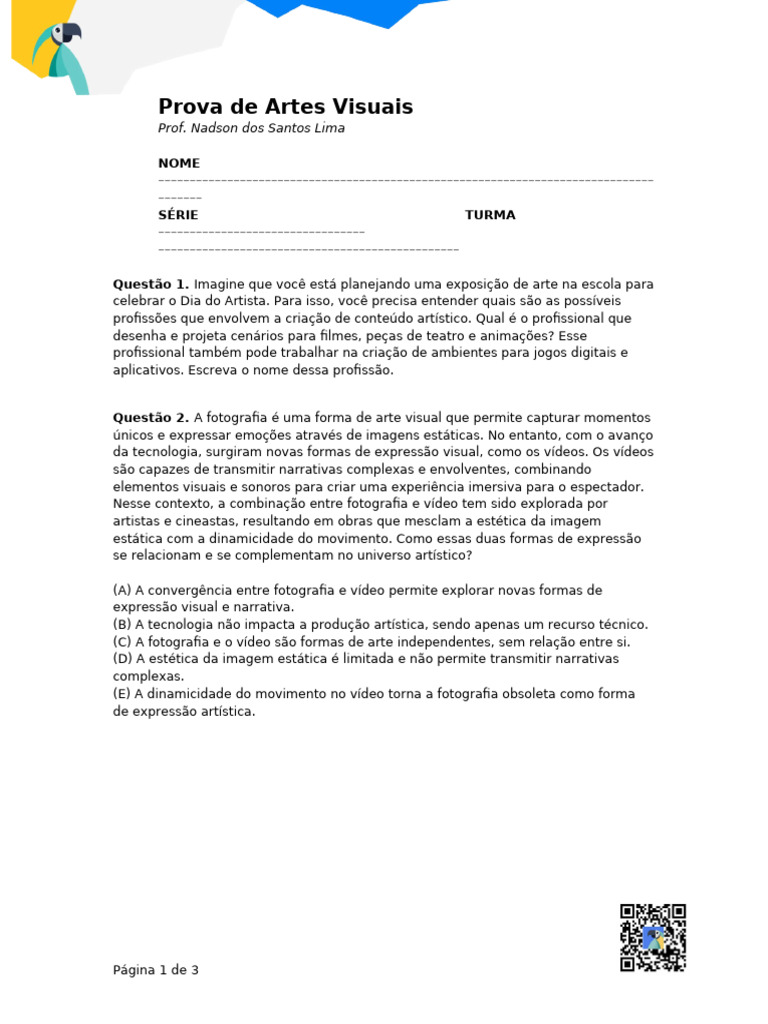 Prova de Artes Visuais
Prof. Nadson dos Santos Lima

NOME
____

SÉRIE
____

TURMA
____

Questão 1. Imagine que você está planejando uma exposição de arte na escola para celebrar o Dia do Artista. Para isso, você precisa entender quais são as possíveis profissões que envolvem a criação de conteúdo artístico. Qual é o profissional que desenha e projeta cenários para filmes, peças de teatro e animações? Esse profissional também pode trabalhar na criação de ambientes para jogos digitais e aplicativos. Escreva o nome dessa profissão.

Questão 2. A fotografia é uma forma de arte visual que permite capturar momentos únicos e expressar emoções através de imagens estáticas. No entanto, com o avanço da tecnologia, surgiram novas formas de expressão visual, como os vídeos. Os vídeos são capazes de transmitir narrativas complexas e envolventes, combinando elementos visuais e sonoros para criar uma experiência imersiva para o espectador. Nesse contexto, a combinação entre fotografia e vídeo tem sido explorada por artistas e cineastas, resultando em obras que mesclam a estética da imagem estática com a dinamicidade do movimento. Como essas duas formas de expressão se relacionam e se complementam no universo artístico?

(A) A convergência entre fotografia e vídeo permite explorar novas formas de expressão visual e narrativa.
(B) A tecnologia não impacta a produção artística, sendo apenas um recurso técnico.
(C) A fotografia e o vídeo são formas de arte independentes, sem relação entre si.
(D) A estética da imagem estática é limitada e não permite transmitir narrativas complexas.
(E) A dinamicidade do movimento no vídeo torna a fotografia obsoleta como forma de expressão artística.

Página 1 de 3